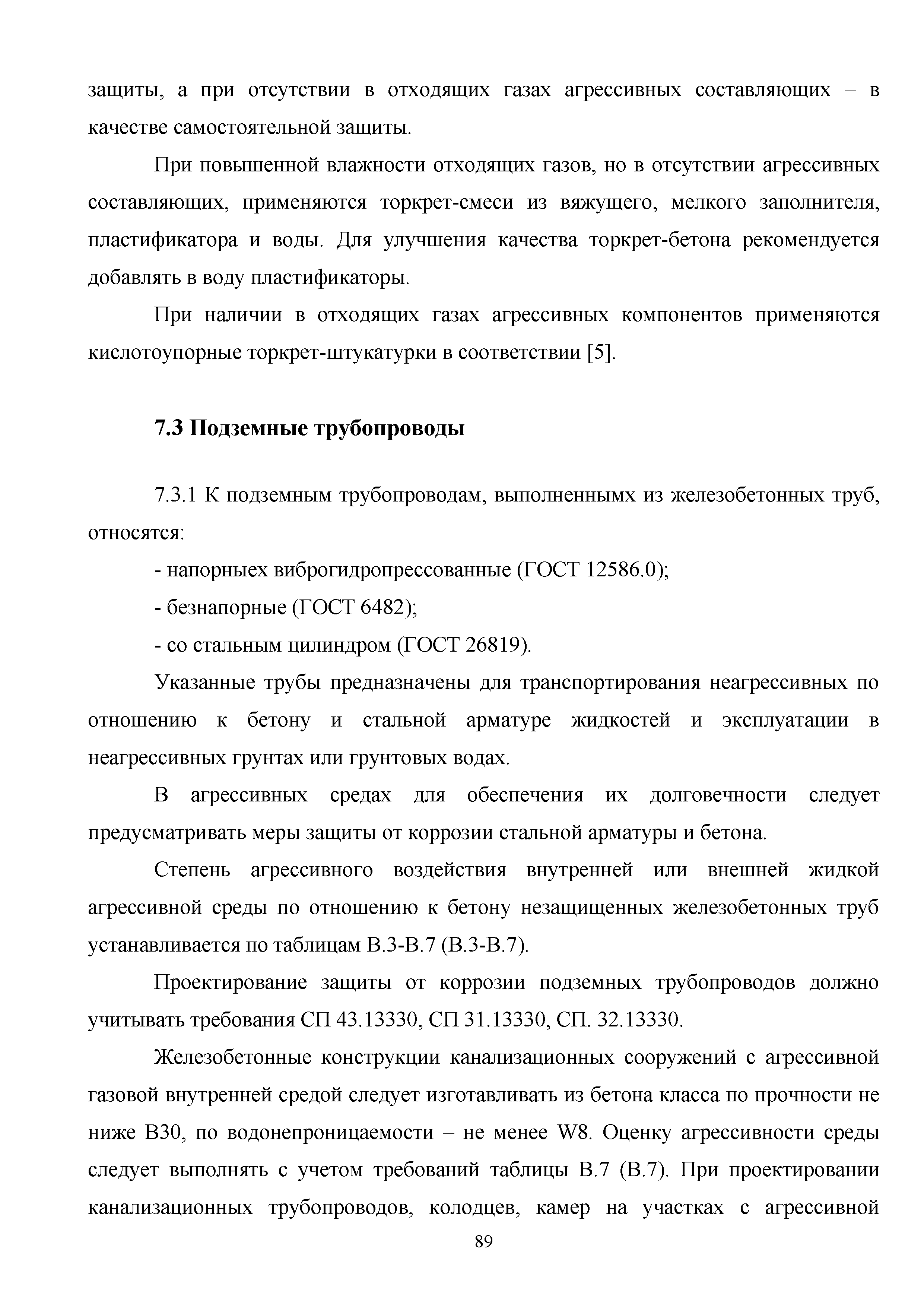 защиты, а при отсутствии в отходящих газах агрессивных составляющих – в качестве самостоятельной защиты.

При повышенной влажности отходящих газов, но в отсутствии агрессивных составляющих, применяются торкрет-смеси из вяжущего, мелкого заполнителя, пластификатора и воды. Для улучшения качества торкрет-бетона рекомендуется добавлять в воду пластификаторы.

При наличии в отходящих газах агрессивных компонентов применяются кислотоупорные торкрет-штукатурки в соответствии [5].

7.3 Подземные трубопроводы

7.3.1 К подземным трубопроводам, выполненнымх из железобетонных труб, относятся:

- напорныех виброгидропрессованные (ГОСТ 12586.0);

- безнапорные (ГОСТ 6482);

- со стальным цилиндром (ГОСТ 26819).

Указанные трубы предназначены для транспортирования неагрессивных по отношению к бетону и стальной арматуре жидкостей и эксплуатации в неагрессивных грунтах или грунтовых водах.

В агрессивных средах для обеспечения их долговечности следует предусматривать меры защиты от коррозии стальной арматуры и бетона.

Степень агрессивного воздействия внутренней или внешней жидкой агрессивной среды по отношению к бетону незащищенных железобетонных труб устанавливается по таблицам В.3-В.7 (В.3-В.7).

Проектирование защиты от коррозии подземных трубопроводов должно учитывать требования СП 43.13330, СП 31.13330, СП. 32.13330.

Железобетонные конструкции канализационных сооружений с агрессивной газовой внутренней средой следует изготавливать из бетона класса по прочности не ниже В30, по водонепроницаемости – не менее W8. Оценку агрессивности среды следует выполнять с учетом требований таблицы В.7 (В.7). При проектировании канализационных трубопроводов, колодцев, камер на участках с агрессивной

89